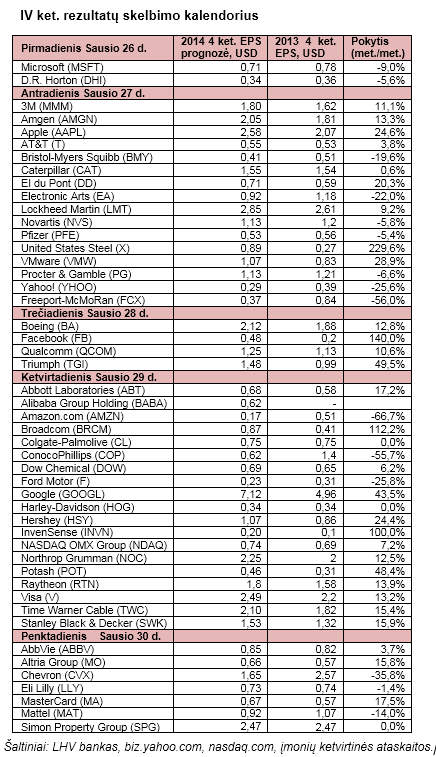 IV ket. rezultatų skelbimo kalendorius

| Pirmadienis Sausio 26 d. | 2014 4 ket. EPS prognozė, USD | 2013 4 ket. EPS, USD | Pokytis (met./met.) |
|---|---|---|---|
| Microsoft (MSFT) | 0,71 | 0,78 | -9,0% |
| D.R. Horton (DHI) | 0,34 | 0,36 | -5,6% |
| Antradienis Sausio 27 d. | | | |
| 3M (MMM) | 1,80 | 1,62 | 11,1% |
| Amgen (AMGN) | 2,05 | 1,81 | 13,3% |
| Apple (AAPL) | 2,58 | 2,07 | 24,6% |
| AT&T (T) | 0,55 | 0,53 | 3,8% |
| Bristol-Myers Squibb (BMY) | 0,41 | 0,51 | -19,6% |
| Caterpillar (CAT) | 1,55 | 1,54 | 0,6% |
| El du Pont (DD) | 0,71 | 0,59 | 20,3% |
| Electronic Arts (EA) | 0,92 | 1,18 | -22,0% |
| Lockheed Martin (LMT) | 2,85 | 2,61 | 9,2% |
| Novartis (NVS) | 1,13 | 1,2 | -5,8% |
| Pfizer (PFE) | 0,53 | 0,56 | -5,4% |
| United States Steel (X) | 0,89 | 0,27 | 229,6% |
| VMware (VMW) | 1,07 | 0,83 | 28,9% |
| Procter & Gamble (PG) | 1,13 | 1,21 | -6,6% |
| Yahoo! (YHOO) | 0,29 | 0,39 | -25,6% |
| Freeport-McMoRan (FCX) | 0,37 | 0,84 | -56,0% |
| Trečiadienis Sausio 28 d. | | | |
| Boeing (BA) | 2,12 | 1,88 | 12,8% |
| Facebook (FB) | 0,48 | 0,2 | 140,0% |
| Qualcomm (QCOM) | 1,25 | 1,13 | 10,6% |
| Triumph (TGI) | 1,48 | 0,99 | 49,5% |
| Ketvirtadienis Sausio 29 d. | | | |
| Abbott Laboratories (ABT) | 0,68 | 0,58 | 17,2% |
| Alibaba Group Holding (BABA) | 0,62 | - | |
| Amazon.com (AMZN) | 0,17 | 0,51 | -66,7% |
| Broadcom (BRCM) | 0,87 | 0,41 | 112,2% |
| Colgate-Palmolive (CL) | 0,75 | 0,75 | 0,0% |
| ConocoPhillips (COP) | 0,62 | 1,4 | -55,7% |
| Dow Chemical (DOW) | 0,69 | 0,65 | 6,2% |
| Ford Motor (F) | 0,23 | 0,31 | -25,8% |
| Google (GOOGL) | 7,12 | 4,96 | 43,5% |
| Harley-Davidson (HOG) | 0,34 | 0,34 | 0,0% |
| Hershey (HSY) | 1,07 | 0,86 | 24,4% |
| InvenSense (INVN) | 0,20 | 0,1 | 100,0% |
| NASDAQ OMX Group (NDAQ) | 0,74 | 0,69 | 7,2% |
| Northrop Grumman (NOC) | 2,25 | 2 | 12,5% |
| Potash (POT) | 0,46 | 0,31 | 48,4% |
| Raytheon (RTN) | 1,8 | 1,58 | 13,9% |
| Visa (V) | 2,49 | 2,2 | 13,2% |
| Time Warner Cable (TWC) | 2,10 | 1,82 | 15,4% |
| Stanley Black & Decker (SWK) | 1,53 | 1,32 | 15,9% |
| Penktadienis Sausio 30 d. | | | |
| AbbVie (ABBV) | 0,85 | 0,82 | 3,7% |
| Altria Group (MO) | 0,66 | 0,57 | 15,8% |
| Chevron (CVX) | 1,65 | 2,57 | -35,8% |
| Eli Lilly (LLY) | 0,73 | 0,74 | -1,4% |
| MasterCard (MA) | 0,67 | 0,57 | 17,5% |
| Mattel (MAT) | 0,92 | 1,07 | -14,0% |
| Simon Property Group (SPG) | 2,47 | 2,47 | 0,0% |

Šaltiniai: LHV bankas, biz.yahoo.com, nasdaq.com, įmonių ketvirtinės ataskaitos.